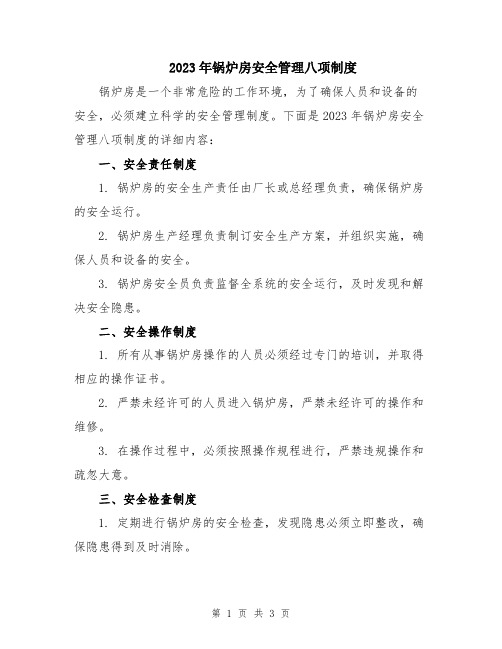 2023年锅炉房安全管理八项制度

锅炉房是一个非常危险的工作环境，为了确保人员和设备的安全，必须建立科学的安全管理制度。下面是2023年锅炉房安全管理八项制度的详细内容：

一、安全责任制度

1. 锅炉房的安全生产责任由厂长或总经理负责，确保锅炉房的安全运行。

2. 锅炉房生产经理负责制订安全生产方案，并组织实施，确保人员和设备的安全。

3. 锅炉房安全员负责监督全系统的安全运行，及时发现和解决安全隐患。

二、安全操作制度

1. 所有从事锅炉房操作的人员必须经过专门的培训，并取得相应的操作证书。

2. 严禁未经许可的人员进入锅炉房，严禁未经许可的操作和维修。

3. 在操作过程中，必须按照操作规程进行，严禁违规操作和疏忽大意。

三、安全检查制度

1. 定期进行锅炉房的安全检查，发现隐患必须立即整改，确保隐患得到及时消除。

第 1 页 共 3 页